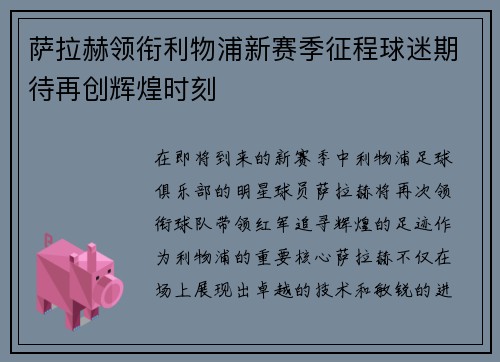 萨拉赫领衔利物浦新赛季征程球迷期待再创辉煌时刻

在即将到来的新赛季中利物浦足球俱乐部的明星球员萨拉赫将再次领衔球队带领红军追寻辉煌的足迹作为利物浦的重要核心萨拉赫不仅在场上展现出卓越的技术和敏锐的进